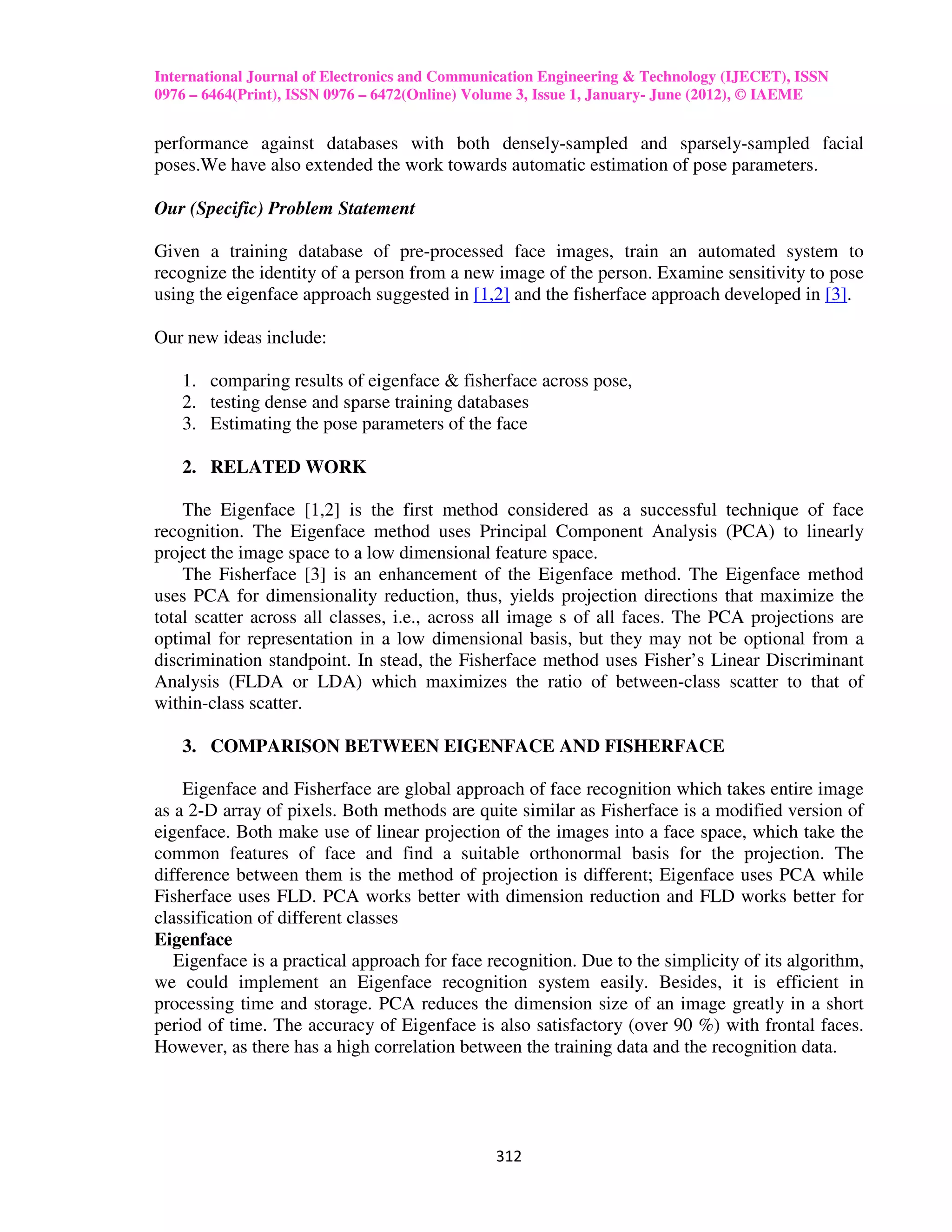 International Journal of Electronics and Communication Engineering & Technology (IJECET), ISSN 0976 – 6464(Print), ISSN 0976 – 6472(Online) Volume 3, Issue 1, January- June (2012), © IAEME

performance against databases with both densely-sampled and sparsely-sampled facial poses.We have also extended the work towards automatic estimation of pose parameters.

Our (Specific) Problem Statement

Given a training database of pre-processed face images, train an automated system to recognize the identity of a person from a new image of the person. Examine sensitivity to pose using the eigenface approach suggested in [1,2] and the fisherface approach developed in [3].

Our new ideas include:

1. comparing results of eigenface & fisherface across pose,
2. testing dense and sparse training databases
3. Estimating the pose parameters of the face

2. RELATED WORK

The Eigenface [1,2] is the first method considered as a successful technique of face recognition. The Eigenface method uses Principal Component Analysis (PCA) to linearly project the image space to a low dimensional feature space.

The Fisherface [3] is an enhancement of the Eigenface method. The Eigenface method uses PCA for dimensionality reduction, thus, yields projection directions that maximize the total scatter across all classes, i.e., across all image s of all faces. The PCA projections are optimal for representation in a low dimensional basis, but they may not be optional from a discrimination standpoint. In stead, the Fisherface method uses Fisher's Linear Discriminant Analysis (FLDA or LDA) which maximizes the ratio of between-class scatter to that of within-class scatter.

3. COMPARISON BETWEEN EIGENFACE AND FISHERFACE

Eigenface and Fisherface are global approach of face recognition which takes entire image as a 2-D array of pixels. Both methods are quite similar as Fisherface is a modified version of eigenface. Both make use of linear projection of the images into a face space, which take the common features of face and find a suitable orthonormal basis for the projection. The difference between them is the method of projection is different; Eigenface uses PCA while Fisherface uses FLD. PCA works better with dimension reduction and FLD works better for classification of different classes

Eigenface

Eigenface is a practical approach for face recognition. Due to the simplicity of its algorithm, we could implement an Eigenface recognition system easily. Besides, it is efficient in processing time and storage. PCA reduces the dimension size of an image greatly in a short period of time. The accuracy of Eigenface is also satisfactory (over 90 %) with frontal faces. However, as there has a high correlation between the training data and the recognition data.

312